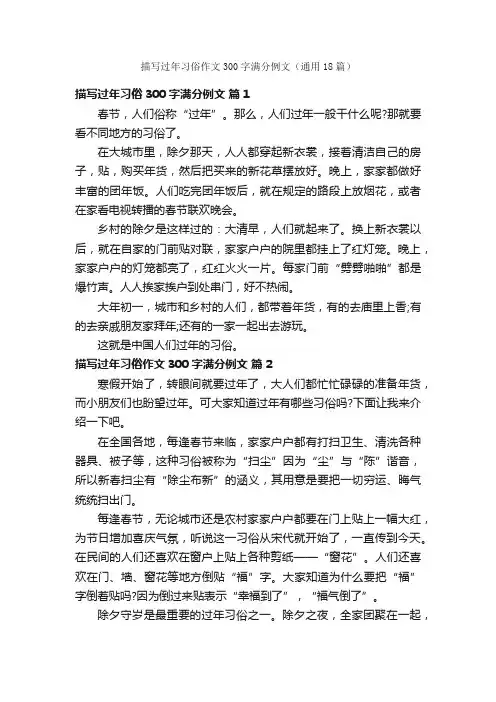 描写过年习俗作文300字满分例文（通用18篇）

描写过年习俗300字满分例文 篇1

春节，人们俗称“过年”。那么，人们过年一般干什么呢?那就要看不同地方的习俗了。

在大城市里，除夕那天，人人都穿起新衣裳，接着清洁自己的房子，贴，购买年货，然后把买来的新花草摆放好。晚上，家家都做好丰富的团年饭。人们吃完团年饭后，就在规定的路段上放烟花，或者在家看电视转播的春节联欢晚会。

乡村的除夕是这样过的：大清早，人们就起来了。换上新衣裳以后，就在自家的门前贴对联，家家户户的院里都挂上了红灯笼。晚上，家家户户的灯笼都亮了，红红火火一片。每家门前“劈劈啪啪”都是爆竹声。人人挨家挨户到处串门，好不热闹。

大年初一，城市和乡村的人们，都带着年货，有的去庙里上香;有的去亲戚朋友家拜年;还有的一家一起出去游玩。

这就是中国人们过年的习俗。

描写过年习俗作文300字满分例文 篇2

寒假开始了，转眼间就要过年了，大人们都忙忙碌碌的准备年货，而小朋友们也盼望过年。可大家知道过年有哪些习俗吗?下面让我来介绍一下吧。

在全国各地，每逢春节来临，家家户户都有打扫卫生、清洗各种器具、被子等，这种习俗被称为“扫尘”因为“尘”与“陈”谐音，所以新春扫尘有“除尘布新”的涵义，其用意是要把一切穷运、晦气统统扫出门。

每逢春节，无论城市还是农村家家户户都要在门上贴上一幅大红，为节日增加喜庆气氛，听说这一习俗从宋代就开始了，一直传到今天。在民间的人们还喜欢在窗户上贴上各种剪纸——“窗花”。人们还喜欢在门、墙、窗花等地方倒贴“福”字。大家知道为什么要把“福”字倒着贴吗?因为倒过来贴表示“幸福到了”，“福气倒了”。

除夕守岁是最重要的过年习俗之一。除夕之夜，全家团聚在一起，